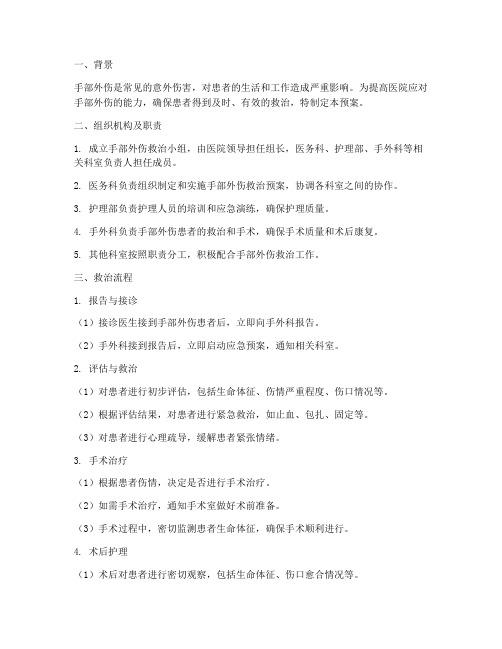 一、背景

手部外伤是常见的意外伤害，对患者的生活和工作造成严重影响。为提高医院应对手部外伤的能力，确保患者得到及时、有效的救治，特制定本预案。

二、组织机构及职责

1. 成立手部外伤救治小组，由医院领导担任组长，医务科、护理部、手外科等相关科室负责人担任成员。

2. 医务科负责组织制定和实施手部外伤救治预案，协调各科室之间的协作。

3. 护理部负责护理人员的培训和应急演练，确保护理质量。

4. 手外科负责手部外伤患者的救治和手术，确保手术质量和术后康复。

5. 其他科室按照职责分工，积极配合手部外伤救治工作。

三、救治流程

1. 报告与接诊

（1）接诊医生接到手部外伤患者后，立即向手外科报告。

（2）手外科接到报告后，立即启动应急预案，通知相关科室。

2. 评估与救治

（1）对患者进行初步评估，包括生命体征、伤情严重程度、伤口情况等。

（2）根据评估结果，对患者进行紧急救治，如止血、包扎、固定等。

（3）对患者进行心理疏导，缓解患者紧张情绪。

3. 手术治疗

（1）根据患者伤情，决定是否进行手术治疗。

（2）如需手术治疗，通知手术室做好术前准备。

（3）手术过程中，密切监测患者生命体征，确保手术顺利进行。

4. 术后护理

（1）术后对患者进行密切观察，包括生命体征、伤口愈合情况等。